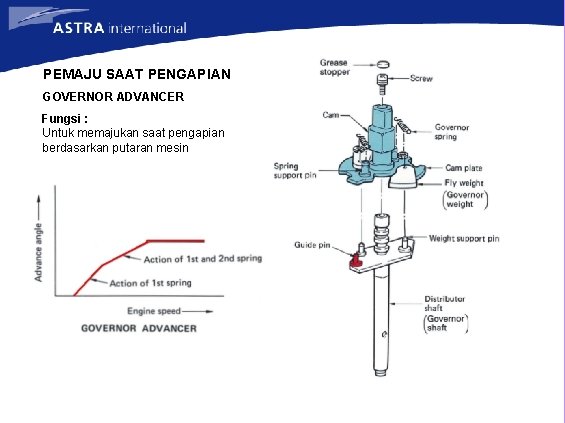 ASTRA international

PEMAJU SAAT PENGAPIAN

GOVERNOR ADVANCER

Fungsi :
Untuk memajukan saat pengapian berdasarkan putaran mesin

Advance angle
Action of 1st and 2nd spring
Action of 1st spring
Engine speed
GOVERNOR ADVANCER

Grease stopper
Screw
Cam
Governor spring
Spring support pin
Cam plate
Fly weight
(Governor weight)
Guide pin
Weight support pin
Distributor shaft
(Governor shaft)